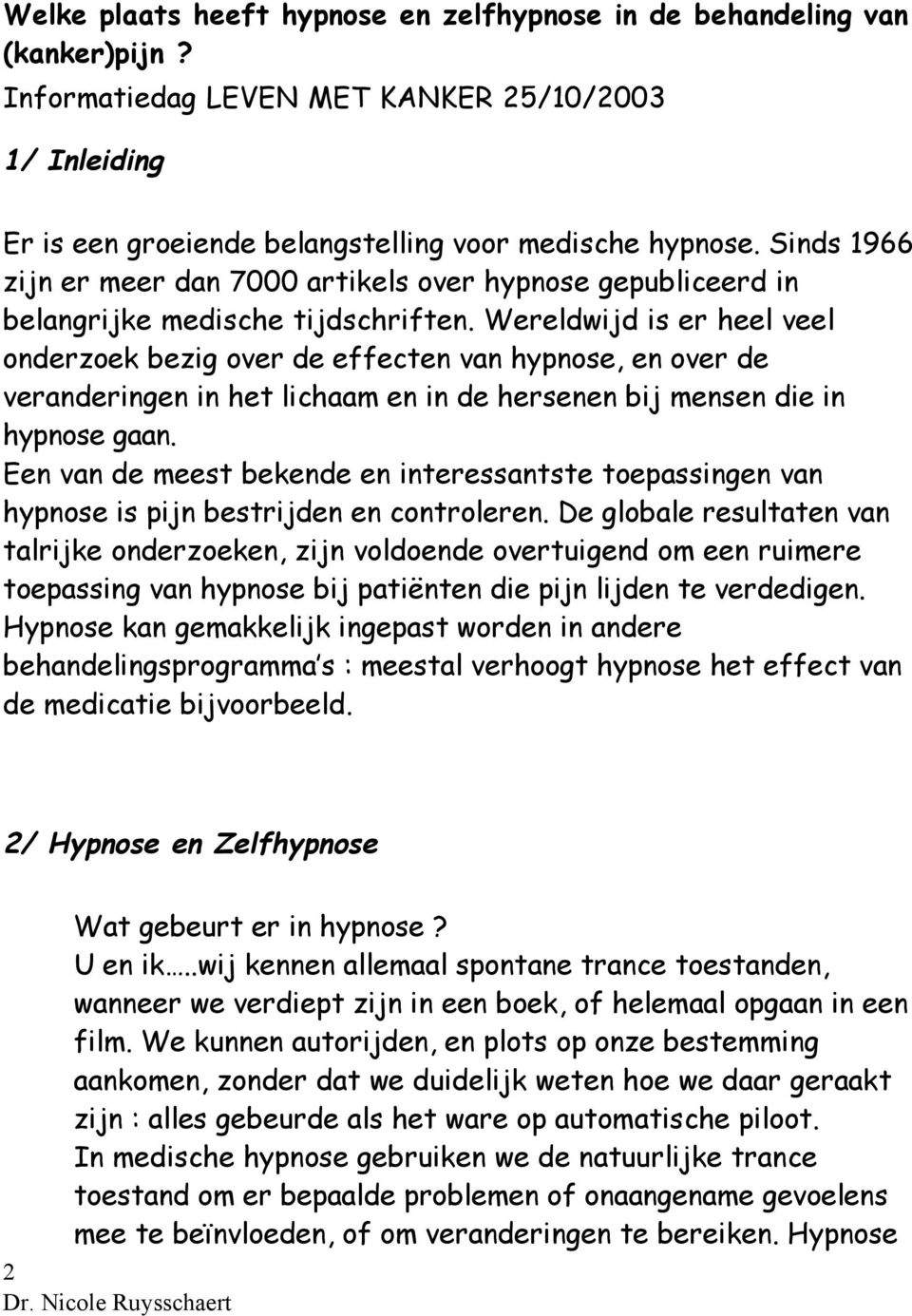 Welke plaats heeft hypnose en zelfhypnose in de behandeling van (kanker)pijn ?
Informatiedag LEVEN MET KANKER 25/10/2003

1/ Inleiding

Er is een groeiende belangstelling voor medische hypnose. Sinds 1966 zijn er meer dan 7000 artikels over hypnose gepubliceerd in belangrijke medische tijdschriften. Wereldwijd is er heel veel onderzoek bezig over de effecten van hypnose, en over de veranderingen in het lichaam en in de hersenen bij mensen die in hypnose gaan.
Een van de meest bekende en interessantste toepassingen van hypnose is pijn bestrijden en controleren. De globale resultaten van talrijke onderzoeken, zijn voldoende overtuigend om een ruimere toepassing van hypnose bij patiënten die pijn lijden te verdedigen.
Hypnose kan gemakkelijk ingepast worden in andere behandelingsprogramma's : meestal verhoogt hypnose het effect van de medicatie bijvoorbeeld.

2/ Hypnose en Zelfhypnose

Wat gebeurt er in hypnose ?
U en ik…..wij kennen allemaal spontane trance toestanden, wanneer we verdiept zijn in een boek, of helemaal opgaan in een film. We kunnen autorijden, en plots op onze bestemming aankomen, zonder dat we duidelijk weten hoe we daar geraakt zijn : alles gebeurde als het ware op automatische piloot.
In medische hypnose gebruiken we de natuurlijke trance toestand om er bepaalde problemen of onaangename gevoelens mee te beïnvloeden, of om veranderingen te bereiken. Hypnose

2
Dr. Nicole Ruysschaert